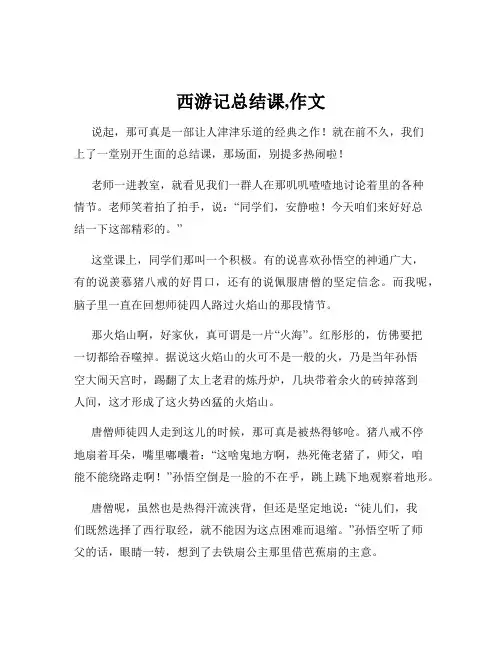 西游记总结课,作文

说起，那可真是一部让人津津乐道的经典之作！就在前不久，我们上了一堂别开生面的总结课，那场面，别提多热闹啦！

老师一进教室，就看见我们一群人在那叽叽喳喳地讨论着里的各种情节。老师笑着拍了拍手，说：“同学们，安静啦！今天咱们来好好总结一下这部精彩的。”

这堂课上，同学们那叫一个积极。有的说喜欢孙悟空的神通广大，有的说羡慕猪八戒的好胃口，还有的说佩服唐僧的坚定信念。而我呢，脑子里一直在回想师徒四人路过火焰山的那段情节。

那火焰山啊，好家伙，真可谓是一片“火海”。红彤彤的，仿佛要把一切都给吞噬掉。据说这火焰山的火可不是一般的火，乃是当年孙悟空大闹天宫时，踢翻了太上老君的炼丹炉，几块带着余火的砖掉落到人间，这才形成了这火势凶猛的火焰山。

唐僧师徒四人走到这儿的时候，那可真是被热得够呛。猪八戒不停地扇着耳朵，嘴里嘟囔着：“这啥鬼地方啊，热死俺老猪了，师父，咱能不能绕路走啊！”孙悟空倒是一脸的不在乎，跳上跳下地观察着地形。

唐僧呢，虽然也是热得汗流浃背，但还是坚定地说：“徒儿们，我们既然选择了西行取经，就不能因为这点困难而退缩。”孙悟空听了师父的话，眼睛一转，想到了去铁扇公主那里借芭蕉扇的主意。